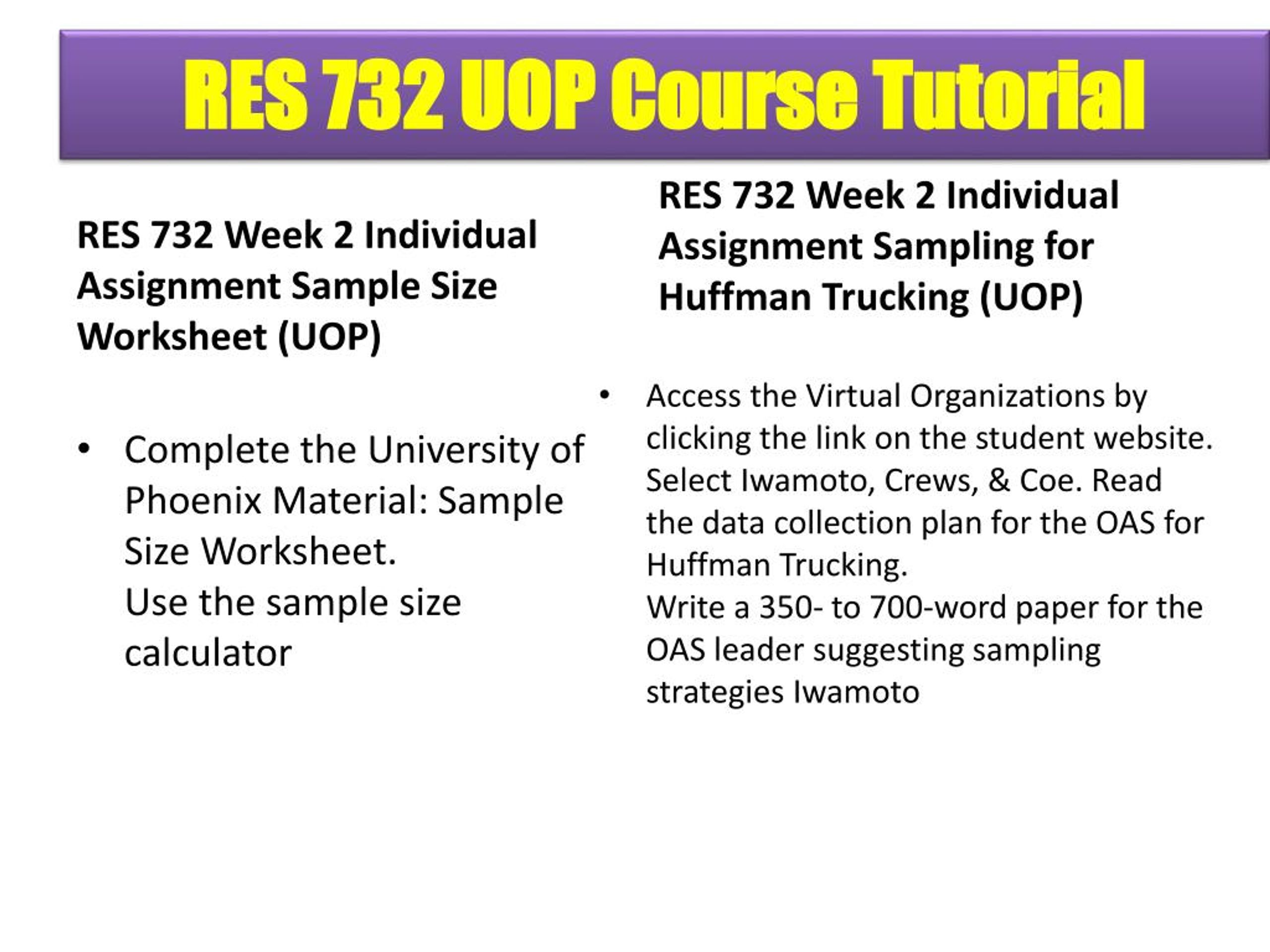 RES 732 UOP Course Tutorial

RES 732 Week 2 Individual Assignment Sample Size Worksheet (UOP)

• Complete the University of Phoenix Material: Sample Size Worksheet.
Use the sample size calculator

RES 732 Week 2 Individual Assignment Sampling for Huffman Trucking (UOP)

• Access the Virtual Organizations by clicking the link on the student website. Select Iwamoto, Crews, & Coe. Read the data collection plan for the OAS for Huffman Trucking.
Write a 350- to 700-word paper for the OAS leader suggesting sampling strategies Iwamoto